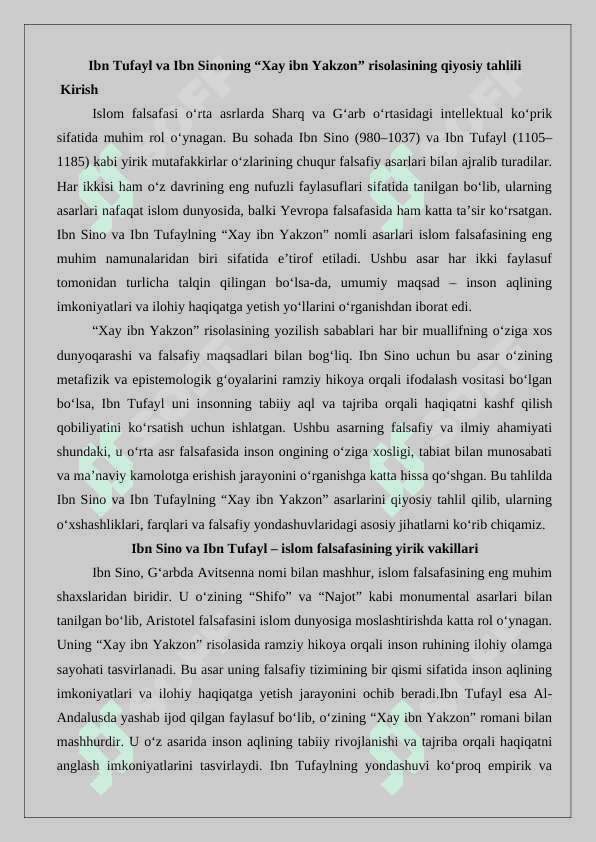 Ibn Tufayl va Ibn Sinoning “Xay ibn Yakzon” risolasining qiyosiy tahlili

Kirish

Islom falsafasi o‘rta asrlarda Sharq va G‘arb o‘rtasidagi intellektual ko‘prik sifatida muhim rol o‘ynagan. Bu sohada Ibn Sino (980–1037) va Ibn Tufayl (1105–1185) kabi yirik mutafakkirlar o‘zlarining chuqur falsafiy asarlari bilan ajralib turadilar. Har ikkisi ham o‘z davrining eng nufuzli faylasuflari sifatida tanilgan bo‘lib, ularning asarlari nafaqat islom dunyosida, balki Yevropa falsafasida ham katta ta’sir ko‘rsatgan. Ibn Sino va Ibn Tufaylning “Xay ibn Yakzon” nomli asarlari islom falsafasining eng muhim namunalaridan biri sifatida e’tirof etiladi. Ushbu asar har ikki faylasuf tomonidan turlicha talqin qilingan bo‘lsa-da, umumiy maqsad – inson aqlining imkoniyatlari va ilohiy haqiqatga yetish yo‘llarini o‘rganishdan iborat edi.

“Xay ibn Yakzon” risolasining yozilish sabablari har bir muallifning o‘ziga xos dunyoqarashi va falsafiy maqsadlari bilan bog‘liq. Ibn Sino uchun bu asar o‘zining metafizik va epistemologik g‘oyalarini ramziy hikoya orqali ifodalash vositasi bo‘lgan bo‘lsa, Ibn Tufayl uni insonning tabiiy aql va tajriba orqali haqiqatni kashf qilish qobiliyatini ko‘rsatish uchun ishlatgan. Ushbu asarning falsafiy va ilmiy ahamiyati shundaki, u o‘rta asr falsafasida inson ongining o‘ziga xosligi, tabiat bilan munosabati va ma’naviy kamolotga erishish jarayonini o‘rganishga katta hissa qo‘shgan. Bu tahlilda Ibn Sino va Ibn Tufaylning “Xay ibn Yakzon” asarlarini qiyosiy tahlil qilib, ularning o‘xshashliklari, farqlari va falsafiy yondashuvlaridagi asosiy jihatlarni ko‘rib chiqamiz.

Ibn Sino va Ibn Tufayl – islom falsafasining yirik vakillari

Ibn Sino, G‘arbda Avitsenna nomi bilan mashhur, islom falsafasining eng muhim shaxslaridan biridir. U o‘zining “Shifo” va “Najot” kabi monumental asarlari bilan tanilgan bo‘lib, Aristotel falsafasini islom dunyosiga moslashtirishda katta rol o‘ynagan. Uning “Xay ibn Yakzon” risolasida ramziy hikoya orqali inson ruhining ilohiy olamga sayohati tasvirlanadi. Bu asar uning falsafiy tizimining bir qismi sifatida inson aqlining imkoniyatlari va ilohiy haqiqatga yetish jarayonini ochib beradi.Ibn Tufayl esa Al-Andalusda yashab ijod qilgan faylasuf bo‘lib, o‘zining “Xay ibn Yakzon” romani bilan mashhurdir. U o‘z asarida inson aqlining tabiiy rivojlanishi va tajriba orqali haqiqatni anglash imkoniyatlarini tasvirlaydi. Ibn Tufaylning yondashuvi ko‘proq empirik va